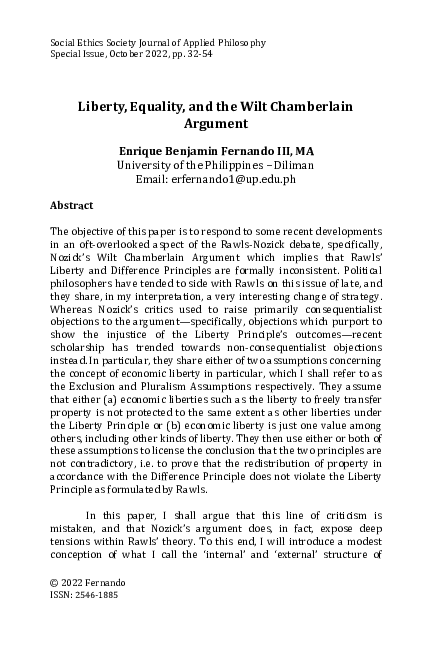 Social Ethics Society Journal of Applied Philosophy
Special Issue, October 2022, pp. 32-54

Liberty, Equality, and the Wilt Chamberlain Argument

Enrique Benjamin Fernando III, MA
University of the Philippines – Diliman
Email: erfernando1@up.edu.ph

Abstract

The objective of this paper is to respond to some recent developments in an oft-overlooked aspect of the Rawls-Nozick debate, specifically, Nozick's Wilt Chamberlain Argument which implies that Rawls' Liberty and Difference Principles are formally inconsistent. Political philosophers have tended to side with Rawls on this issue of late, and they share, in my interpretation, a very interesting change of strategy. Whereas Nozick's critics used to raise primarily consequentialist objections to the argument—specifically, objections which purport to show the injustice of the Liberty Principle's outcomes—recent scholarship has trended towards non-consequentialist objections instead. In particular, they share either of two assumptions concerning the concept of economic liberty in particular, which I shall refer to as the Exclusion and Pluralism Assumptions respectively. They assume that either (a) economic liberties such as the liberty to freely transfer property is not protected to the same extent as other liberties under the Liberty Principle or (b) economic liberty is just one value among others, including other kinds of liberty. They then use either or both of these assumptions to license the conclusion that the two principles are not contradictory, i.e. to prove that the redistribution of property in accordance with the Difference Principle does not violate the Liberty Principle as formulated by Rawls.

In this paper, I shall argue that this line of criticism is mistaken, and that Nozick's argument does, in fact, expose deep tensions within Rawls' theory. To this end, I will introduce a modest conception of what I call the 'internal' and 'external' structure of

© 2022 Fernando
ISSN: 2546-1885